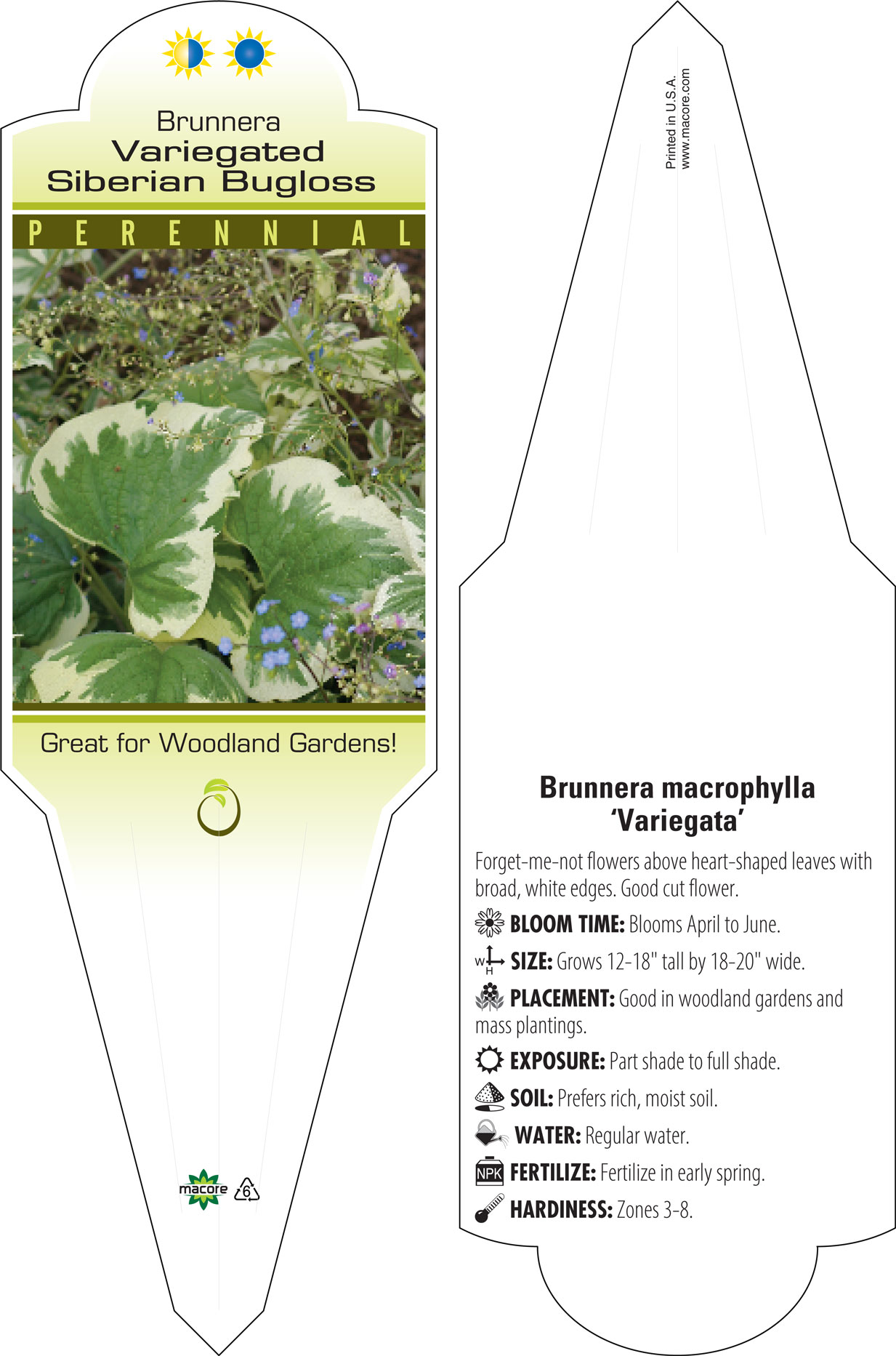 Brunnera
Variegated
Siberian Bugloss

PERENNIAL

Great for Woodland Gardens!

macore 6

Printed in U.S.A.
www.macore.com

Brunnera macrophylla
'Variegata'

Forget-me-not flowers above heart-shaped leaves with broad, white edges. Good cut flower.

BLOOM TIME: Blooms April to June.

W H SIZE: Grows 12-18" tall by 18-20" wide.

PLACEMENT: Good in woodland gardens and mass plantings.

EXPOSURE: Part shade to full shade.

SOIL: Prefers rich, moist soil.

WATER: Regular water.

NPK FERTILIZE: Fertilize in early spring.

HARDINESS: Zones 3-8.